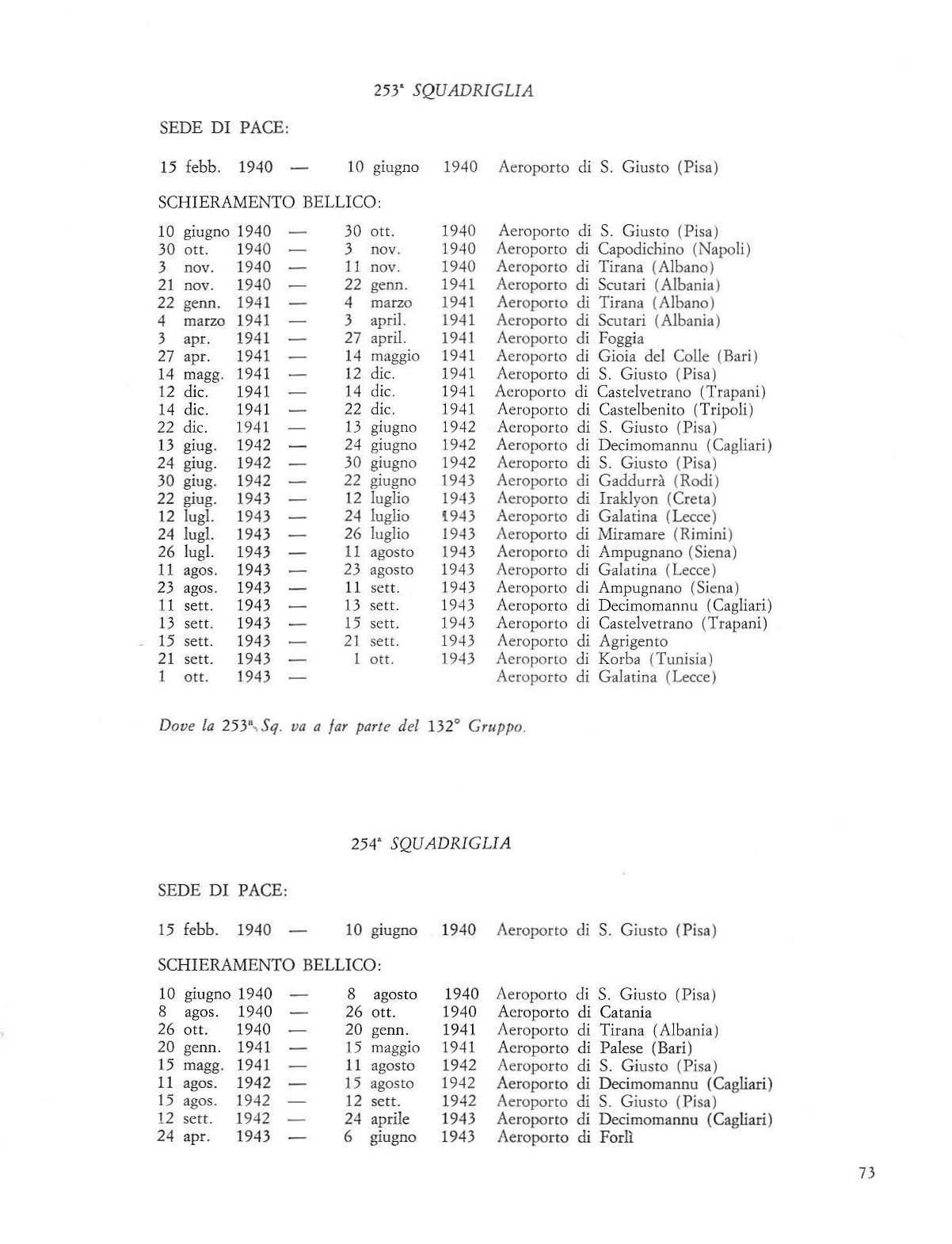 253ª SQUADRIGLIA

SEDE DI PACE:

15 febb. 1940 — 10 giugno 1940 Aeroporto di S. Giusto (Pisa)

SCHIERAMENTO BELLICO:

10 giugno 1940 — 30 ott. 1940 Aeroporto di S. Giusto (Pisa)
30 ott. 1940 — 3 nov. 1940 Aeroporto di Capodichino (Napoli)
3 nov. 1940 — 11 nov. 1940 Aeroporto di Tirana (Albano)
21 nov. 1940 — 22 genn. 1941 Aeroporto di Scutari (Albania)
22 genn. 1941 — 4 marzo 1941 Aeroporto di Tirana (Albano)
4 marzo 1941 — 3 april. 1941 Aeroporto di Scutari (Albania)
3 apr. 1941 — 27 april. 1941 Aeroporto di Foggia
27 apr. 1941 — 14 maggio 1941 Aeroporto di Gioia del Colle (Bari)
14 magg. 1941 — 12 dic. 1941 Aeroporto di S. Giusto (Pisa)
12 dic. 1941 — 14 dic. 1941 Aeroporto di Castelvetrano (Trapani)
14 dic. 1941 — 22 dic. 1941 Aeroporto di Castelbenito (Tripoli)
22 dic. 1941 — 13 giugno 1942 Aeroporto di S. Giusto (Pisa)
13 giug. 1942 — 24 giugno 1942 Aeroporto di Decimomannu (Cagliari)
24 giug. 1942 — 30 giugno 1942 Aeroporto di S. Giusto (Pisa)
30 giug. 1942 — 22 giugno 1943 Aeroporto di Gaddurrà (Rodi)
22 giug. 1943 — 12 luglio 1943 Aeroporto di Iraklyon (Creta)
12 lugl. 1943 — 24 luglio 1943 Aeroporto di Galatina (Lecce)
24 lugl. 1943 — 26 luglio 1943 Aeroporto di Miramare (Rimini)
26 lugl. 1943 — 11 agosto 1943 Aeroporto di Ampugnano (Siena)
11 agos. 1943 — 23 agosto 1943 Aeroporto di Galatina (Lecce)
23 agos. 1943 — 11 sett. 1943 Aeroporto di Ampugnano (Siena)
11 sett. 1943 — 13 sett. 1943 Aeroporto di Decimomannu (Cagliari)
13 sett. 1943 — 15 sett. 1943 Aeroporto di Castelvetrano (Trapani)
15 sett. 1943 — 21 sett. 1943 Aeroporto di Agrigento
21 sett. 1943 — 1 ott. 1943 Aeroporto di Korba (Tunisia)
1 ott. 1943 — Aeroporto di Galatina (Lecce)

Dove la 253ª Sq. va a far parte del 132° Gruppo.

254ª SQUADRIGLIA

SEDE DI PACE:

15 febb. 1940 — 10 giugno 1940 Aeroporto di S. Giusto (Pisa)

SCHIERAMENTO BELLICO:

10 giugno 1940 — 8 agosto 1940 Aeroporto di S. Giusto (Pisa)
8 agos. 1940 — 26 ott. 1940 Aeroporto di Catania
26 ott. 1940 — 20 genn. 1941 Aeroporto di Tirana (Albania)
20 genn. 1941 — 15 maggio 1941 Aeroporto di Palese (Bari)
15 magg. 1941 — 11 agosto 1942 Aeroporto di S. Giusto (Pisa)
11 agos. 1942 — 15 agosto 1942 Aeroporto di Decimomannu (Cagliari)
15 agos. 1942 — 12 sett. 1942 Aeroporto di S. Giusto (Pisa)
12 sett. 1942 — 24 aprile 1943 Aeroporto di Decimomannu (Cagliari)
24 apr. 1943 — 6 giugno 1943 Aeroporto di Forlì

73